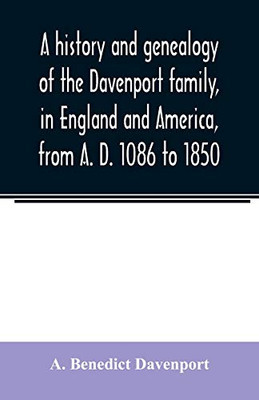 A history and genealogy of the Davenport family, in England and America, from A. D. 1086 to 1850

A. Benedict Davenport